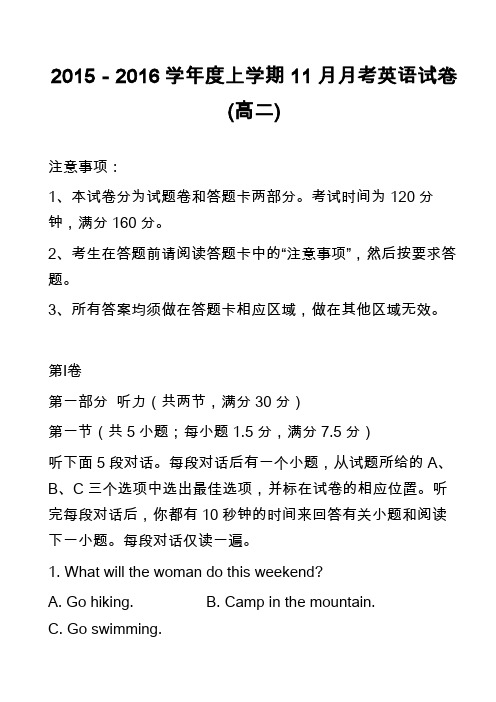 2015 - 2016 学年度上学期 11 月月考英语试卷 (高二)

注意事项：

1、本试卷分为试题卷和答题卡两部分。考试时间为 120 分钟，满分 160 分。

2、考生在答题前请阅读答题卡中的“注意事项”，然后按要求答题。

3、所有答案均须做在答题卡相应区域，做在其他区域无效。

第I卷

第一部分 听力（共两节，满分 30 分）

第一节（共 5 小题；每小题 1.5 分，满分 7.5 分）

听下面 5 段对话。每段对话后有一个小题，从试题所给的 A、B、C 三个选项中选出最佳选项，并标在试卷的相应位置。听完每段对话后，你都有 10 秒钟的时间来回答有关小题和阅读下一小题。每段对话仅读一遍。

1. What will the woman do this weekend?

A. Go hiking. B. Camp in the mountain.

C. Go swimming.